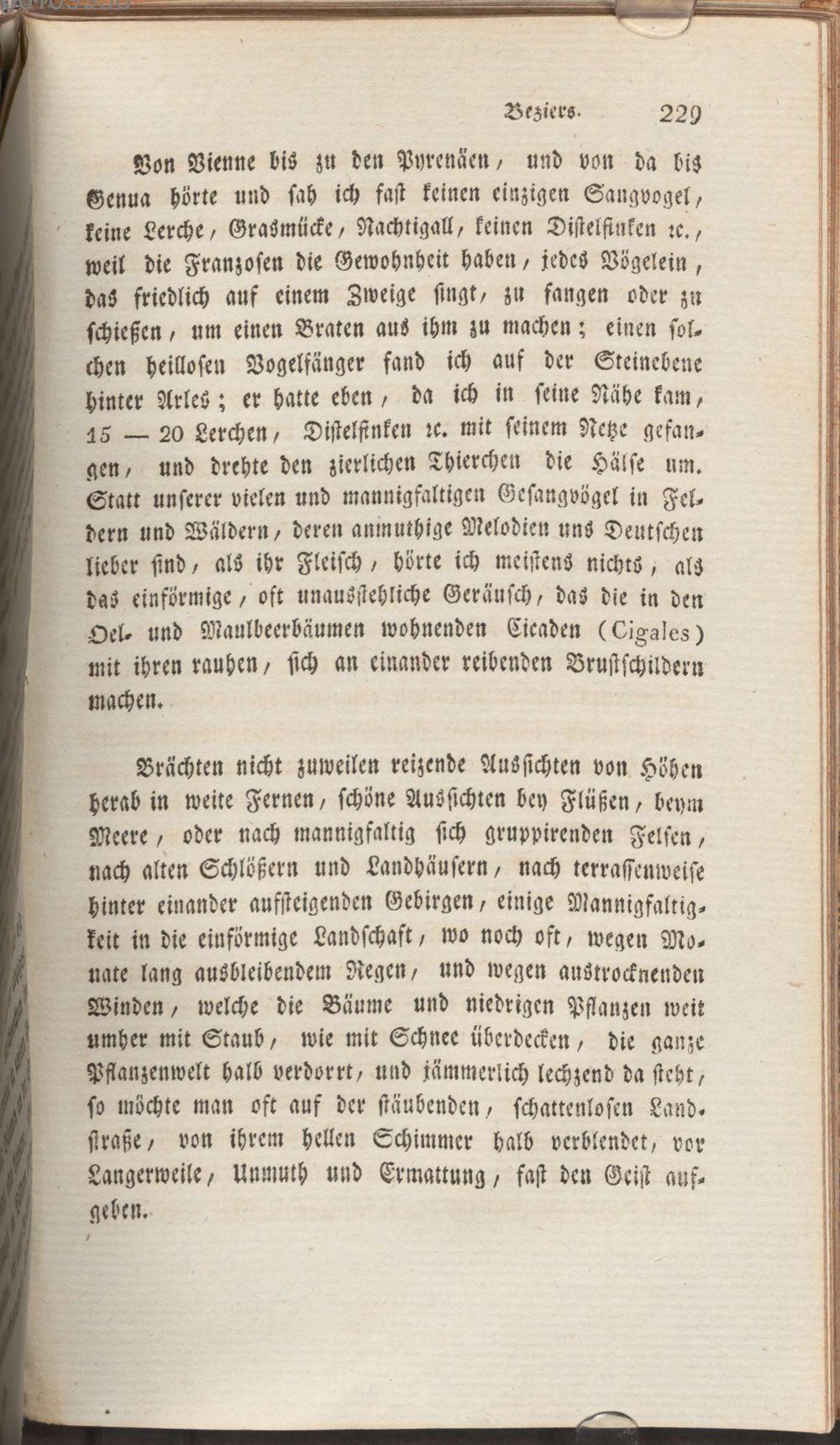 Beziers. 229

Von Vienne bis zu den Pyrenäen, und von da bis Genua hörte und sah ich fast keinen einzigen Sangvogel, keine Lerche, Grasmücke, Nachtigall, keinen Distelfinken ꝛc., weil die Franzosen die Gewohnheit haben, jedes Vögelein, das friedlich auf einem Zweige singt, zu fangen oder zu schießen, um einen Braten aus ihm zu machen; einen solchen heillosen Vogelfänger fand ich auf der Steinebene hinter Arles; er hatte eben, da ich in seine Nähe kam, 15 — 20 Lerchen, Distelfinken ꝛc. mit seinem Netze gefangen, und drehte den zierlichen Thierchen die Hälse um. Statt unserer vielen und mannigfaltigen Gesangvögel in Feldern und Wäldern, deren anmuthige Melodien uns Deutschen lieber sind, als ihr Fleisch, hörte ich meistens nichts, als das einförmige, oft unausstehliche Geräusch, das die in den Oel- und Maulbeerbäumen wohnenden Cicaden (Cigales) mit ihren rauhen, sich an einander reibenden Brustschildern machen.

Brächten nicht zuweilen reizende Aussichten von Höhen herab in weite Fernen, schöne Aussichten bey Flüßen, beym Meere, oder nach mannigfaltig sich gruppirenden Felsen, nach alten Schlößern und Landhäusern, nach terrassenweise hinter einander aufsteigenden Gebirgen, einige Mannigfaltigkeit in die einförmige Landschaft, wo noch oft, wegen Monate lang ausbleibendem Regen, und wegen austrocknenden Winden, welche die Bäume und niedrigen Pflanzen weit umher mit Staub, wie mit Schnee überdecken, die ganze Pflanzenwelt halb verdorrt, und jämmerlich lechzend da steht, so möchte man oft auf der stäubenden, schattenlosen Landstraße, von ihrem hellen Schimmer halb verblendet, vor Langerweile, Unmuth und Ermattung, fast den Geist aufgeben.